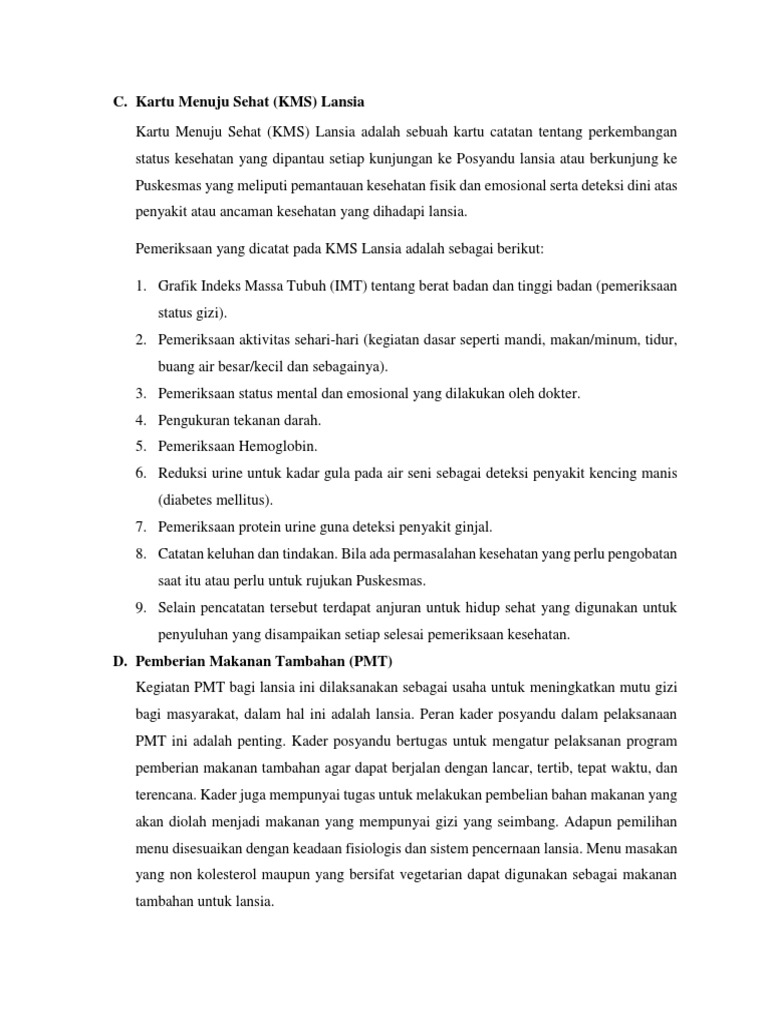 C. Kartu Menuju Sehat (KMS) Lansia

Kartu Menuju Sehat (KMS) Lansia adalah sebuah kartu catatan tentang perkembangan status kesehatan yang dipantau setiap kunjungan ke Posyandu lansia atau berkunjung ke Puskesmas yang meliputi pemantauan kesehatan fisik dan emosional serta deteksi dini atas penyakit atau ancaman kesehatan yang dihadapi lansia.

Pemeriksaan yang dicatat pada KMS Lansia adalah sebagai berikut:

1. Grafik Indeks Massa Tubuh (IMT) tentang berat badan dan tinggi badan (pemeriksaan status gizi).
2. Pemeriksaan aktivitas sehari-hari (kegiatan dasar seperti mandi, makan/minum, tidur, buang air besar/kecil dan sebagainya).
3. Pemeriksaan status mental dan emosional yang dilakukan oleh dokter.
4. Pengukuran tekanan darah.
5. Pemeriksaan Hemoglobin.
6. Reduksi urine untuk kadar gula pada air seni sebagai deteksi penyakit kencing manis (diabetes mellitus).
7. Pemeriksaan protein urine guna deteksi penyakit ginjal.
8. Catatan keluhan dan tindakan. Bila ada permasalahan kesehatan yang perlu pengobatan saat itu atau perlu untuk rujukan Puskesmas.
9. Selain pencatatan tersebut terdapat anjuran untuk hidup sehat yang digunakan untuk penyuluhan yang disampaikan setiap selesai pemeriksaan kesehatan.

D. Pemberian Makanan Tambahan (PMT)

Kegiatan PMT bagi lansia ini dilaksanakan sebagai usaha untuk meningkatkan mutu gizi bagi masyarakat, dalam hal ini adalah lansia. Peran kader posyandu dalam pelaksanaan PMT ini adalah penting. Kader posyandu bertugas untuk mengatur pelaksanan program pemberian makanan tambahan agar dapat berjalan dengan lancar, tertib, tepat waktu, dan terencana. Kader juga mempunyai tugas untuk melakukan pembelian bahan makanan yang akan diolah menjadi makanan yang mempunyai gizi yang seimbang. Adapun pemilihan menu disesuaikan dengan keadaan fisiologis dan sistem pencernaan lansia. Menu masakan yang non kolesterol maupun yang bersifat vegetarian dapat digunakan sebagai makanan tambahan untuk lansia.